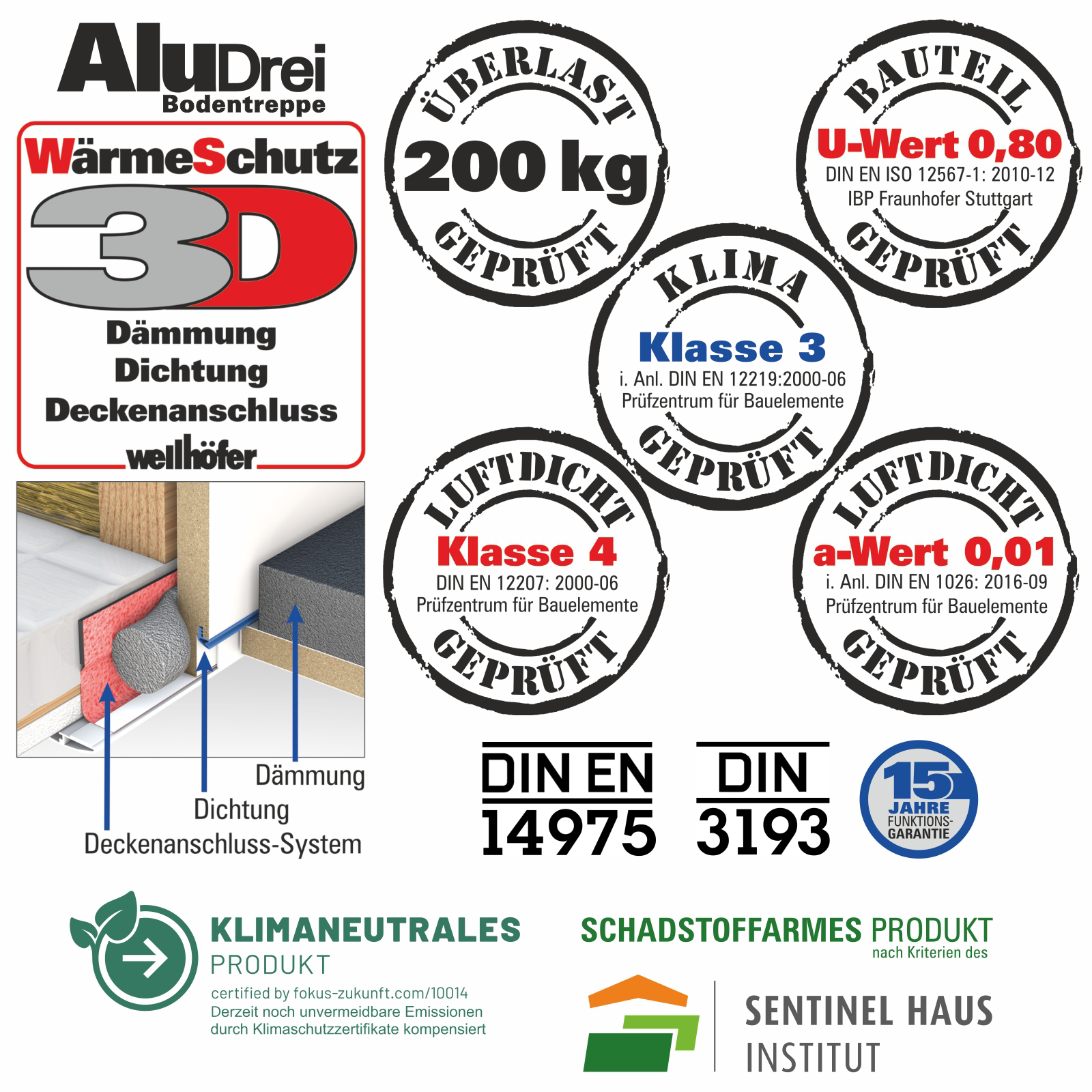 AluDrei
Bodentreppe

WärmeSchutz
3D
Dämmung
Dichtung
Deckenanschluss
wellhöfer

Dämmung
Dichtung
Deckenanschluss-System

ÜBERLAST
200 kg
GEPRÜFT

BAUTEIL
U-Wert 0,80
DIN EN ISO 12567-1: 2010-12
IBP Fraunhofer Stuttgart
GEPRÜFT

KLIMA
Klasse 3
i. Anl. DIN EN 12219:2000-06
Prüfzentrum für Bauelemente
GEPRÜFT

LUFTDICHT
Klasse 4
DIN EN 12207: 2000-06
Prüfzentrum für Bauelemente
GEPRÜFT

LUFTDICHT
a-Wert 0,01
i. Anl. DIN EN 1026: 2016-09
Prüfzentrum für Bauelemente
GEPRÜFT

DIN EN
14975

DIN
3193

15 JAHRE FUNKTIONS-GARANTIE

KLIMANEUTRALES
PRODUKT
certified by fokus-zukunft.com/10014
Derzeit noch unvermeidbare Emissionen durch Klimaschutzzertifikate kompensiert

SCHADSTOFFARMES PRODUKT
nach Kriterien des

SENTINEL HAUS
INSTITUT